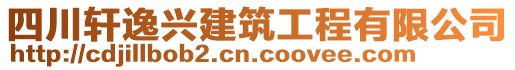 四川轩逸兴建筑工程有限公司
http://cdjillbob2.cn.coovee.com